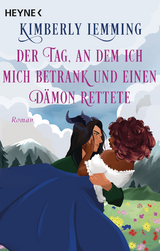 HEYNE <

KIMBERLY LEMMING

DER TAG, AN DEM ICH MICH BETRANK UND EINEN DÄMON RETTETE

Roman